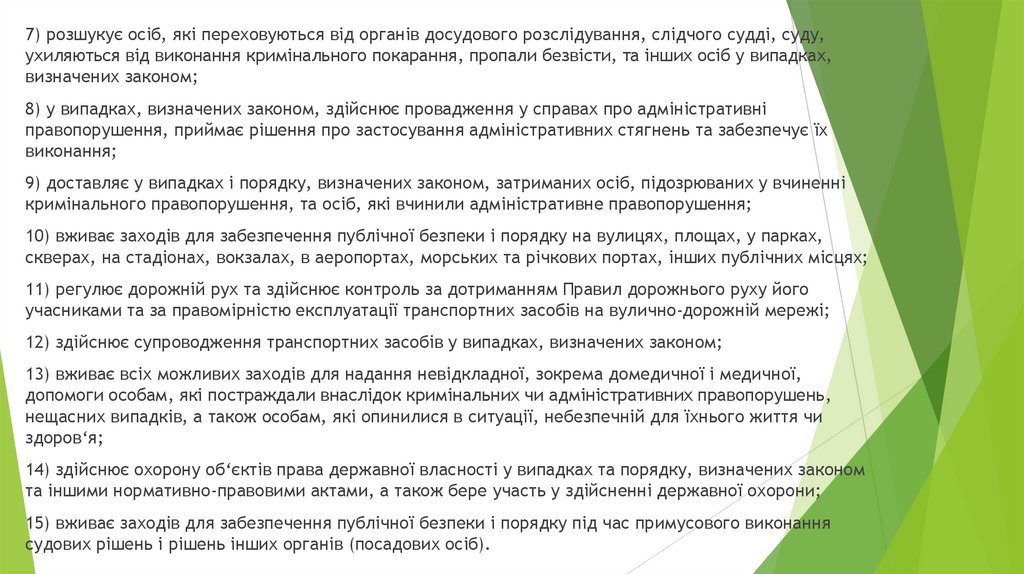 7) розшукує осіб, які переховуються від органів досудового розслідування, слідчого судді, суду, ухиляються від виконання кримінального покарання, пропали безвісти, та інших осіб у випадках, визначених законом;

8) у випадках, визначених законом, здійснює провадження у справах про адміністративні правопорушення, приймає рішення про застосування адміністративних стягнень та забезпечує їх виконання;

9) доставляє у випадках і порядку, визначених законом, затриманих осіб, підозрюваних у вчиненні кримінального правопорушення, та осіб, які вчинили адміністративне правопорушення;

10) вживає заходів для забезпечення публічної безпеки і порядку на вулицях, площах, у парках, скверах, на стадіонах, вокзалах, в аеропортах, морських та річкових портах, інших публічних місцях;

11) регулює дорожній рух та здійснює контроль за дотриманням Правил дорожнього руху його учасниками та за правомірністю експлуатації транспортних засобів на вулично-дорожній мережі;

12) здійснює супроводження транспортних засобів у випадках, визначених законом;

13) вживає всіх можливих заходів для надання невідкладної, зокрема домедичної і медичної, допомоги особам, які постраждали внаслідок кримінальних чи адміністративних правопорушень, нещасних випадків, а також особам, які опинилися в ситуації, небезпечній для їхнього життя чи здоров‘я;

14) здійснює охорону об‘єктів права державної власності у випадках та порядку, визначених законом та іншими нормативно-правовими актами, а також бере участь у здійсненні державної охорони;

15) вживає заходів для забезпечення публічної безпеки і порядку під час примусового виконання судових рішень і рішень інших органів (посадових осіб).